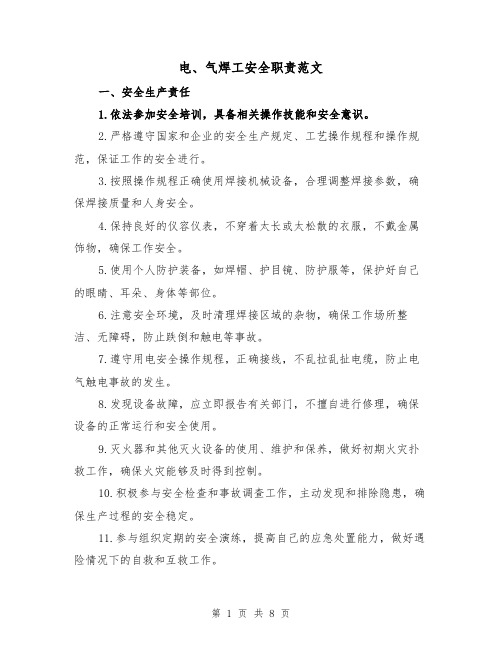 电、气焊工安全职责范文

一、安全生产责任

1.依法参加安全培训，具备相关操作技能和安全意识。

2.严格遵守国家和企业的安全生产规定、工艺操作规程和操作规范，保证工作的安全进行。

3.按照操作规程正确使用焊接机械设备，合理调整焊接参数，确保焊接质量和人身安全。

4.保持良好的仪容仪表，不穿着太长或太松散的衣服，不戴金属饰物，确保工作安全。

5.使用个人防护装备，如焊帽、护目镜、防护服等，保护好自己的眼睛、耳朵、身体等部位。

6.注意安全环境，及时清理焊接区域的杂物，确保工作场所整洁、无障碍，防止跌倒和触电等事故。

7.遵守用电安全操作规程，正确接线，不乱拉乱扯电缆，防止电气触电事故的发生。

8.发现设备故障，应立即报告有关部门，不擅自进行修理，确保设备的正常运行和安全使用。

9.灭火器和其他灭火设备的使用、维护和保养，做好初期火灾扑救工作，确保火灾能够及时得到控制。

10.积极参与安全检查和事故调查工作，主动发现和排除隐患，确保生产过程的安全稳定。

11.参与组织定期的安全演练，提高自己的应急处置能力，做好遇险情况下的自救和互救工作。

第 1 页 共 8 页